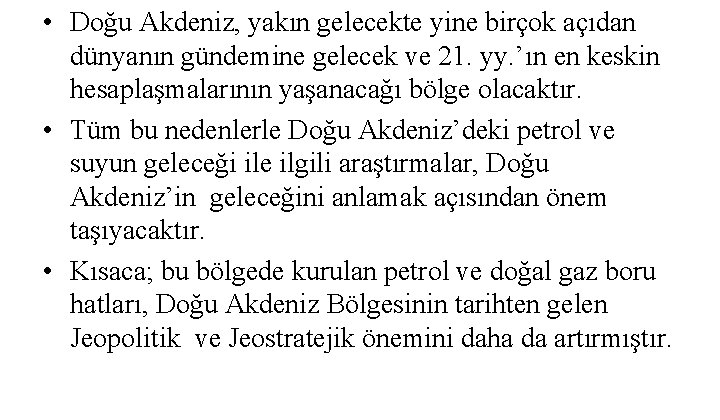 • Doğu Akdeniz, yakın gelecekte yine birçok açıdan dünyanın gündemine gelecek ve 21. yy.’ın en keskin hesaplaşmalarının yaşanacağı bölge olacaktır.

• Tüm bu nedenlerle Doğu Akdeniz’deki petrol ve suyun geleceği ile ilgili araştırmalar, Doğu Akdeniz’in geleceğini anlamak açısından önem taşıyacaktır.

• Kısaca; bu bölgede kurulan petrol ve doğal gaz boru hatları, Doğu Akdeniz Bölgesinin tarihten gelen Jeopolitik ve Jeostratejik önemini daha da artırmıştır.